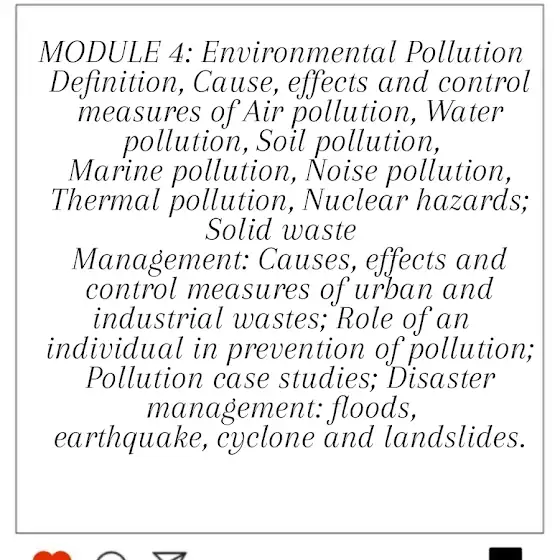 MODULE 4: Environmental Pollution Definition, Cause, effects and control measures of Air pollution, Water pollution, Soil pollution, Marine pollution, Noise pollution, Thermal pollution, Nuclear hazards; Solid waste Management: Causes, effects and control measures of urban and industrial wastes; Role of an individual in prevention of pollution; Pollution case studies; Disaster management: floods, earthquake, cyclone and landslides.